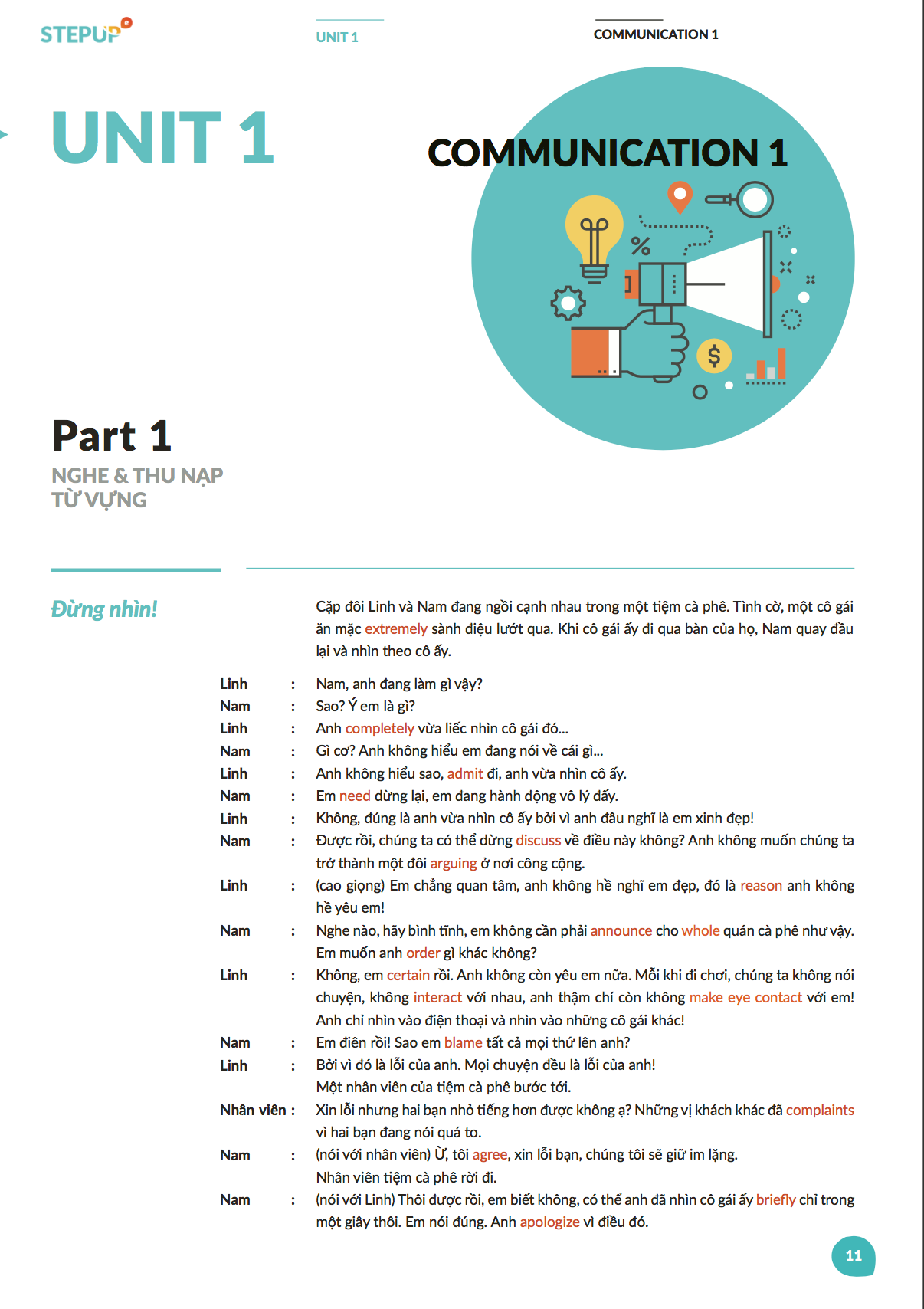 STEPUP

UNIT 1

COMMUNICATION 1

UNIT 1

COMMUNICATION 1

%

$

Part 1

NGHE & THU NẠP TỪ VỰNG

Đừng nhìn!

Cặp đôi Linh và Nam đang ngồi cạnh nhau trong một tiệm cà phê. Tình cờ, một cô gái ăn mặc extremely sành điệu lướt qua. Khi cô gái ấy đi qua bàn của họ, Nam quay đầu lại và nhìn theo cô ấy.

Linh : Nam, anh đang làm gì vậy?
Nam : Sao? Ý em là gì?
Linh : Anh completely vừa liếc nhìn cô gái đó...
Nam : Gì cơ? Anh không hiểu em đang nói về cái gì...
Linh : Anh không hiểu sao, admit đi, anh vừa nhìn cô ấy.
Nam : Em need dừng lại, em đang hành động vô lý đấy.
Linh : Không, đúng là anh vừa nhìn cô ấy bởi vì anh đâu nghĩ là em xinh đẹp!
Nam : Được rồi, chúng ta có thể dừng discuss về điều này không? Anh không muốn chúng ta trở thành một đôi arguing ở nơi công cộng.
Linh : (cao giọng) Em chẳng quan tâm, anh không hề nghĩ em đẹp, đó là reason anh không hề yêu em!
Nam : Nghe nào, hãy bình tĩnh, em không cần phải announce cho whole quán cà phê như vậy. Em muốn anh order gì khác không?
Linh : Không, em certain rồi. Anh không còn yêu em nữa. Mỗi khi đi chơi, chúng ta không nói chuyện, không interact với nhau, anh thậm chí còn không make eye contact với em! Anh chỉ nhìn vào điện thoại và nhìn vào những cô gái khác!
Nam : Em điên rồi! Sao em blame tất cả mọi thứ lên anh?
Linh : Bởi vì đó là lỗi của anh. Mọi chuyện đều là lỗi của anh!
Một nhân viên của tiệm cà phê bước tới.
Nhân viên : Xin lỗi nhưng hai bạn nhỏ tiếng hơn được không ạ? Những vị khách khác đã complaints vì hai bạn đang nói quá to.
Nam : (nói với nhân viên) Ừ, tôi agree, xin lỗi bạn, chúng tôi sẽ giữ im lặng.
Nhân viên tiệm cà phê rời đi.
Nam : (nói với Linh) Thôi được rồi, em biết không, có thể anh đã nhìn cô gái ấy briefly chỉ trong một giây thôi. Em nói đúng. Anh apologize vì điều đó.

11